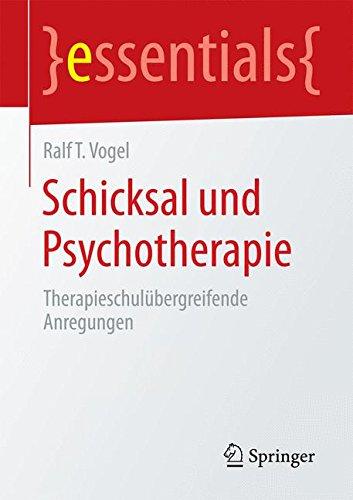 }essentials{

Ralf T. Vogel

Schicksal und Psychotherapie

Therapieschulübergreifende Anregungen

Springer